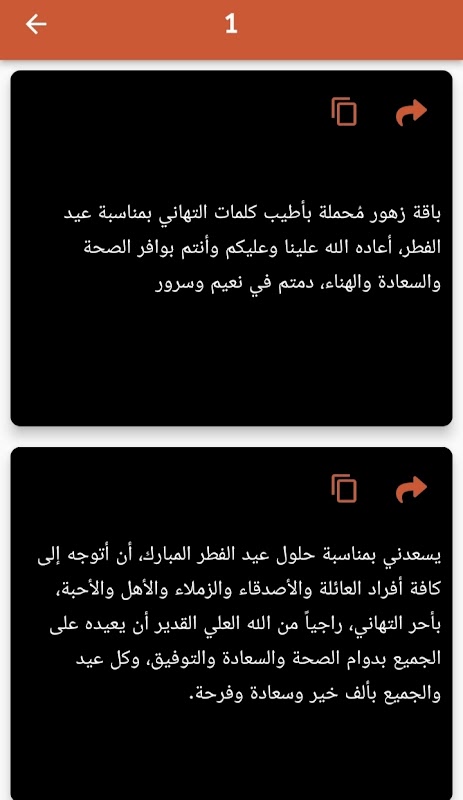 1

باقة زهور مُحملة بأطيب كلمات التهاني بمناسبة عيد الفطر، أعاده الله علينا وعليكم وأنتم بوافر الصحة والسعادة والهناء، دمتم في نعيم وسرور

يسعدني بمناسبة حلول عيد الفطر المبارك، أن أتوجه إلى كافة أفراد العائلة والأصدقاء والزملاء والأهل والأحبة، بأحر التهاني، راجياً من الله العلي القدير أن يعيده على الجميع بدوام الصحة والسعادة والتوفيق، وكل عيد والجميع بألف خير وسعادة وفرحة.